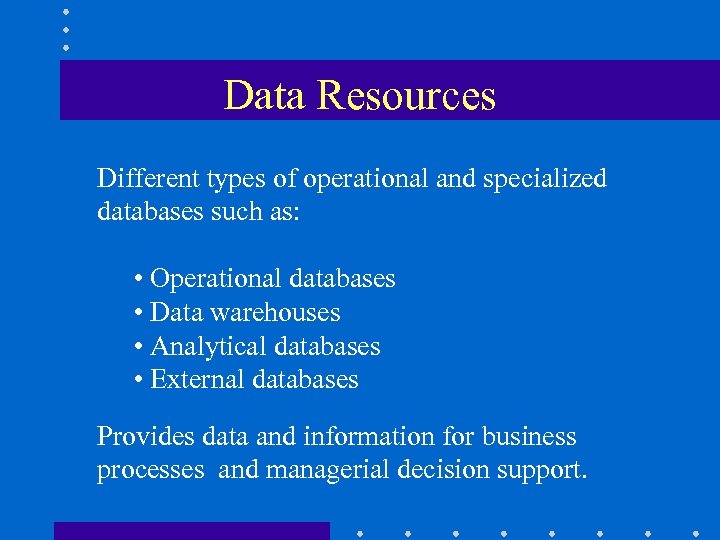 Data Resources

Different types of operational and specialized databases such as:

• Operational databases
• Data warehouses
• Analytical databases
• External databases

Provides data and information for business processes and managerial decision support.